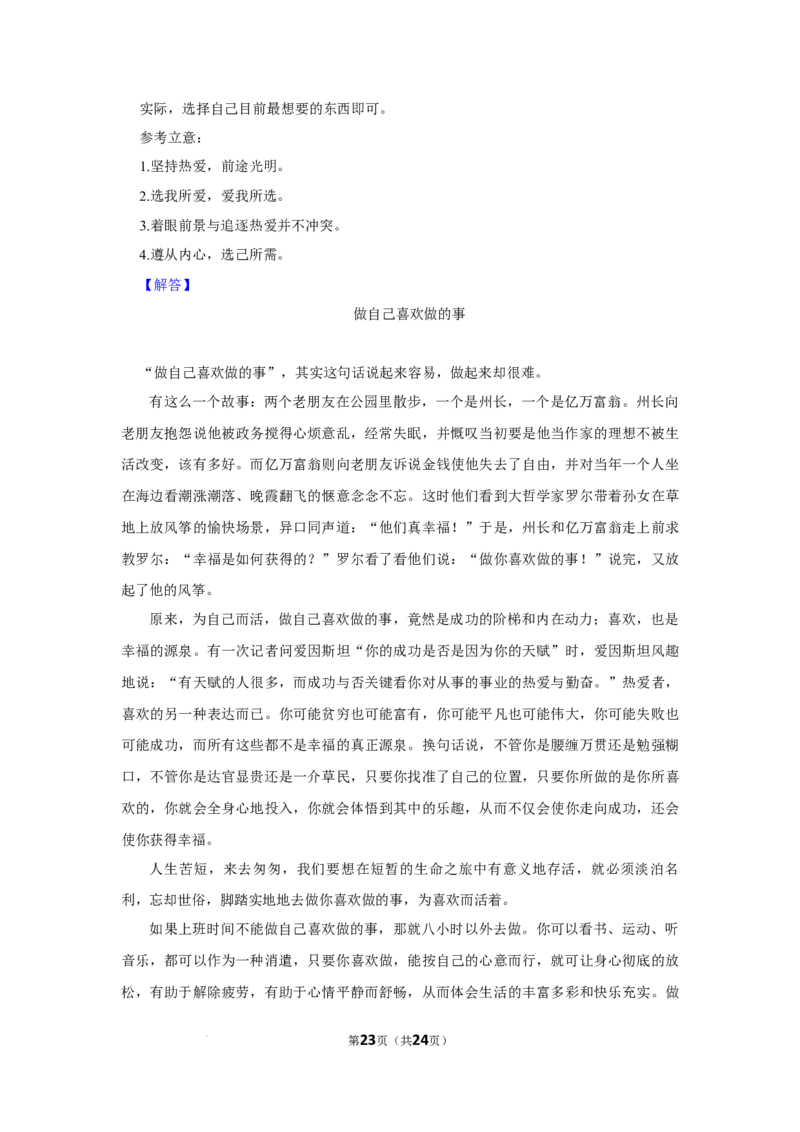 实际，选择自己目前最想要的东西即可。

参考立意：

1.坚持热爱，前途光明。

2.选我所爱，爱我所选。

3.着眼前景与追逐热爱并不冲突。

4.遵从内心，选己所需。

【解答】

做自己喜欢做的事

“做自己喜欢做的事”，其实这句话说起来容易，做起来却很难。

有这么一个故事：两个老朋友在公园里散步，一个是州长，一个是亿万富翁。州长向老朋友抱怨说他被政务搅得心烦意乱，经常失眠，并慨叹当初要是他当作家的理想不被生活改变，该有多好。而亿万富翁则向老朋友诉说金钱使他失去了自由，并对当年一个人坐在海边看潮涨潮落、晚霞翻飞的惬意念念不忘。这时他们看到大哲学家罗尔带着孙女在草地上放风筝的愉快场景，异口同声道：“他们真幸福！”于是，州长和亿万富翁走上前求教罗尔：“幸福是如何获得的？”罗尔看了看他们说：“做你喜欢做的事！”说完，又放起了他的风筝。

原来，为自己而活，做自己喜欢做的事，竟然是成功的阶梯和内在动力；喜欢，也是幸福的源泉。有一次记者问爱因斯坦“你的成功是否是因为你的天赋”时，爱因斯坦风趣地说：“有天赋的人很多，而成功与否关键看你对从事的事业的热爱与勤奋。”热爱者，喜欢的另一种表达而已。你可能贫穷也可能富有，你可能平凡也可能伟大，你可能失败也可能成功，而所有这些都不是幸福的真正源泉。换句话说，不管你是腰缠万贯还是勉强糊口，不管你是达官显贵还是一介草民，只要你找准了自己的位置，只要你所做的是你所喜欢的，你就会全身心地投入，你就会体悟到其中的乐趣，从而不仅会使你走向成功，还会使你获得幸福。

人生苦短，来去匆匆，我们要想在短暂的生命之旅中有意义地存活，就必须淡泊名利，忘却世俗，脚踏实地地去做你喜欢做的事，为喜欢而活着。

如果上班时间不能做自己喜欢做的事，那就八小时以外去做。你可以看书、运动、听音乐，都可以作为一种消遣，只要你喜欢做，能按自己的心意而行，就可让身心彻底的放松，有助于解除疲劳，有助于心情平静而舒畅，从而体会生活的丰富多彩和快乐充实。做

第23页（共24页）